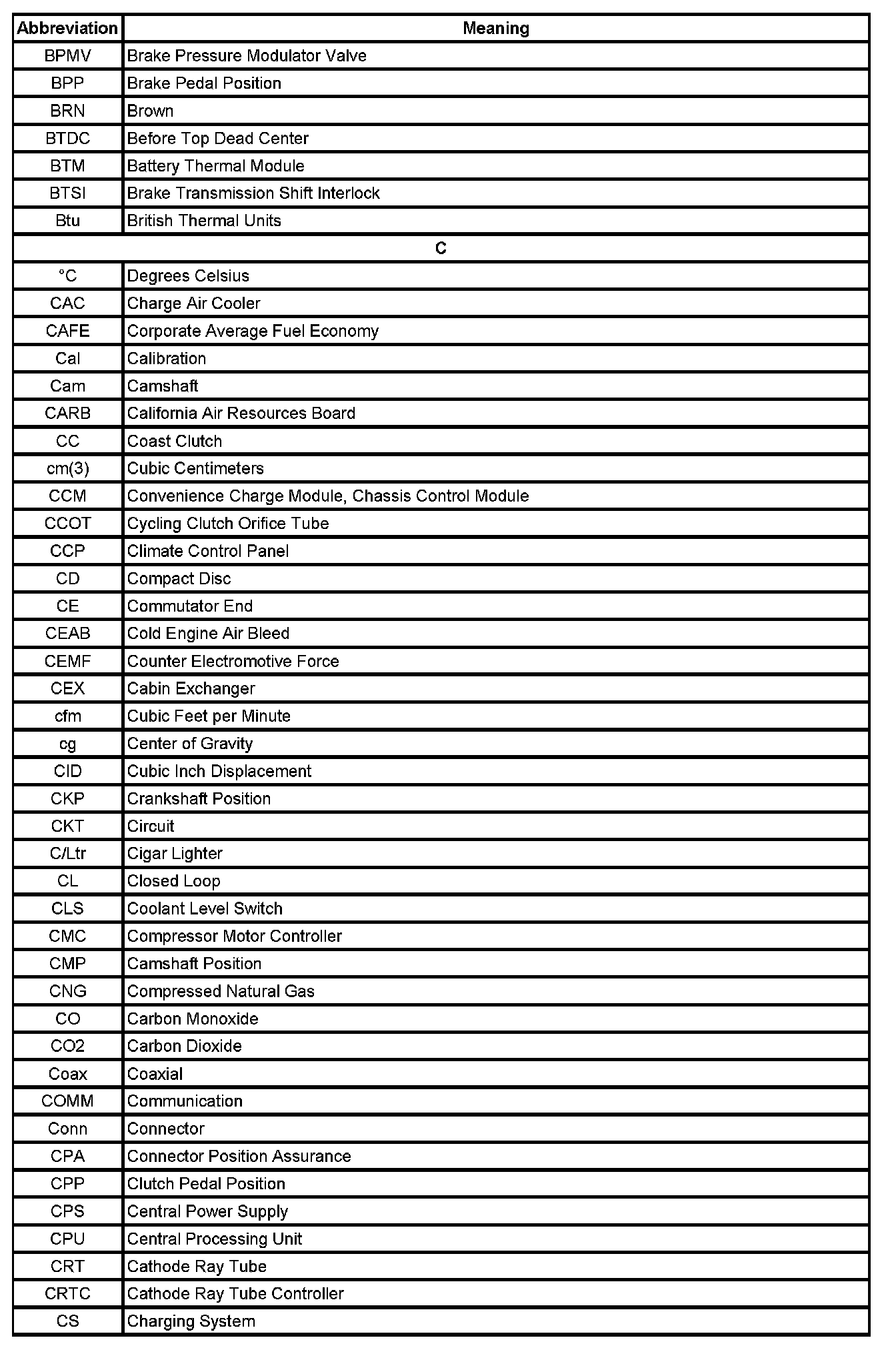 | Abbreviation | Meaning |
|---|---|
| BPMV | Brake Pressure Modulator Valve |
| BPP | Brake Pedal Position |
| BRN | Brown |
| BTDC | Before Top Dead Center |
| BTM | Battery Thermal Module |
| BTSI | Brake Transmission Shift Interlock |
| Btu | British Thermal Units |
| C | |
| °C | Degrees Celsius |
| CAC | Charge Air Cooler |
| CAFE | Corporate Average Fuel Economy |
| Cal | Calibration |
| Cam | Camshaft |
| CARB | California Air Resources Board |
| CC | Coast Clutch |
| cm(3) | Cubic Centimeters |
| CCM | Convenience Charge Module, Chassis Control Module |
| CCOT | Cycling Clutch Orifice Tube |
| CCP | Climate Control Panel |
| CD | Compact Disc |
| CE | Commutator End |
| CEAB | Cold Engine Air Bleed |
| CEMF | Counter Electromotive Force |
| CEX | Cabin Exchanger |
| cfm | Cubic Feet per Minute |
| cg | Center of Gravity |
| CID | Cubic Inch Displacement |
| CKP | Crankshaft Position |
| CKT | Circuit |
| C/Ltr | Cigar Lighter |
| CL | Closed Loop |
| CLS | Coolant Level Switch |
| CMC | Compressor Motor Controller |
| CMP | Camshaft Position |
| CNG | Compressed Natural Gas |
| CO | Carbon Monoxide |
| CO2 | Carbon Dioxide |
| Coax | Coaxial |
| COMM | Communication |
| Conn | Connector |
| CPA | Connector Position Assurance |
| CPP | Clutch Pedal Position |
| CPS | Central Power Supply |
| CPU | Central Processing Unit |
| CRT | Cathode Ray Tube |
| CRTC | Cathode Ray Tube Controller |
| CS | Charging System |